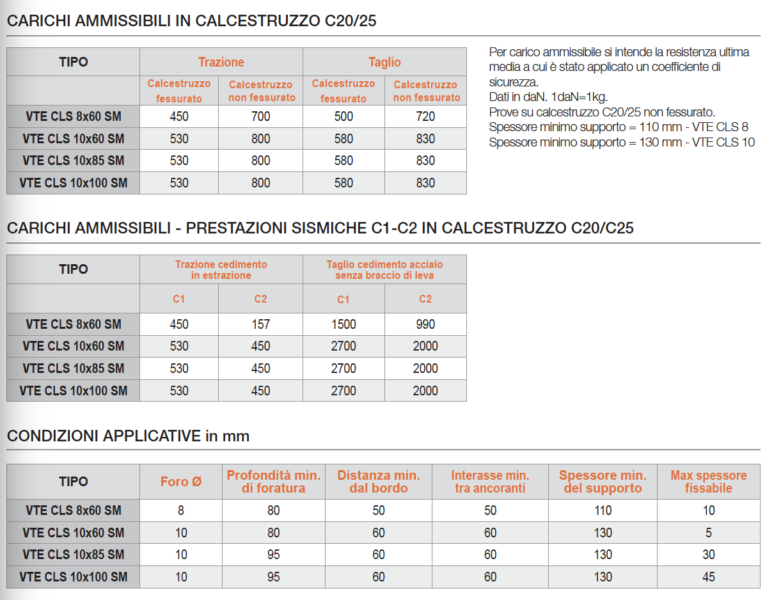 CARICHI AMMISSIBILI IN CALCESTRUZZO C20/25

| TIPO | Trazione | | Taglio | |
|---|---|---|---|---|
| | Calcestruzzo fessurato | Calcestruzzo non fessurato | Calcestruzzo fessurato | Calcestruzzo non fessurato |
| VTE CLS 8x60 SM | 450 | 700 | 500 | 720 |
| VTE CLS 10x60 SM | 530 | 800 | 580 | 830 |
| VTE CLS 10x85 SM | 530 | 800 | 580 | 830 |
| VTE CLS 10x100 SM | 530 | 800 | 580 | 830 |

Per carico ammissibile si intende la resistenza ultima media a cui è stato applicato un coefficiente di sicurezza.
Dati in daN. 1daN=1kg.
Prove su calcestruzzo C20/25 non fessurato.
Spessore minimo supporto = 110 mm - VTE CLS 8
Spessore minimo supporto = 130 mm - VTE CLS 10

CARICHI AMMISSIBILI - PRESTAZIONI SISMICHE C1-C2 IN CALCESTRUZZO C20/C25

| TIPO | Trazione cedimento in estrazione | | Taglio cedimento acciaio senza braccio di leva | |
|---|---|---|---|---|
| | C1 | C2 | C1 | C2 |
| VTE CLS 8x60 SM | 450 | 157 | 1500 | 990 |
| VTE CLS 10x60 SM | 530 | 450 | 2700 | 2000 |
| VTE CLS 10x85 SM | 530 | 450 | 2700 | 2000 |
| VTE CLS 10x100 SM | 530 | 450 | 2700 | 2000 |

CONDIZIONI APPLICATIVE in mm

| TIPO | Foro Ø | Profondità min. di foratura | Distanza min. dal bordo | Interasse min. tra ancoranti | Spessore min. del supporto | Max spessore fissabile |
|---|---|---|---|---|---|---|
| VTE CLS 8x60 SM | 8 | 80 | 50 | 50 | 110 | 10 |
| VTE CLS 10x60 SM | 10 | 80 | 60 | 60 | 130 | 5 |
| VTE CLS 10x85 SM | 10 | 95 | 60 | 60 | 130 | 30 |
| VTE CLS 10x100 SM | 10 | 95 | 60 | 60 | 130 | 45 |